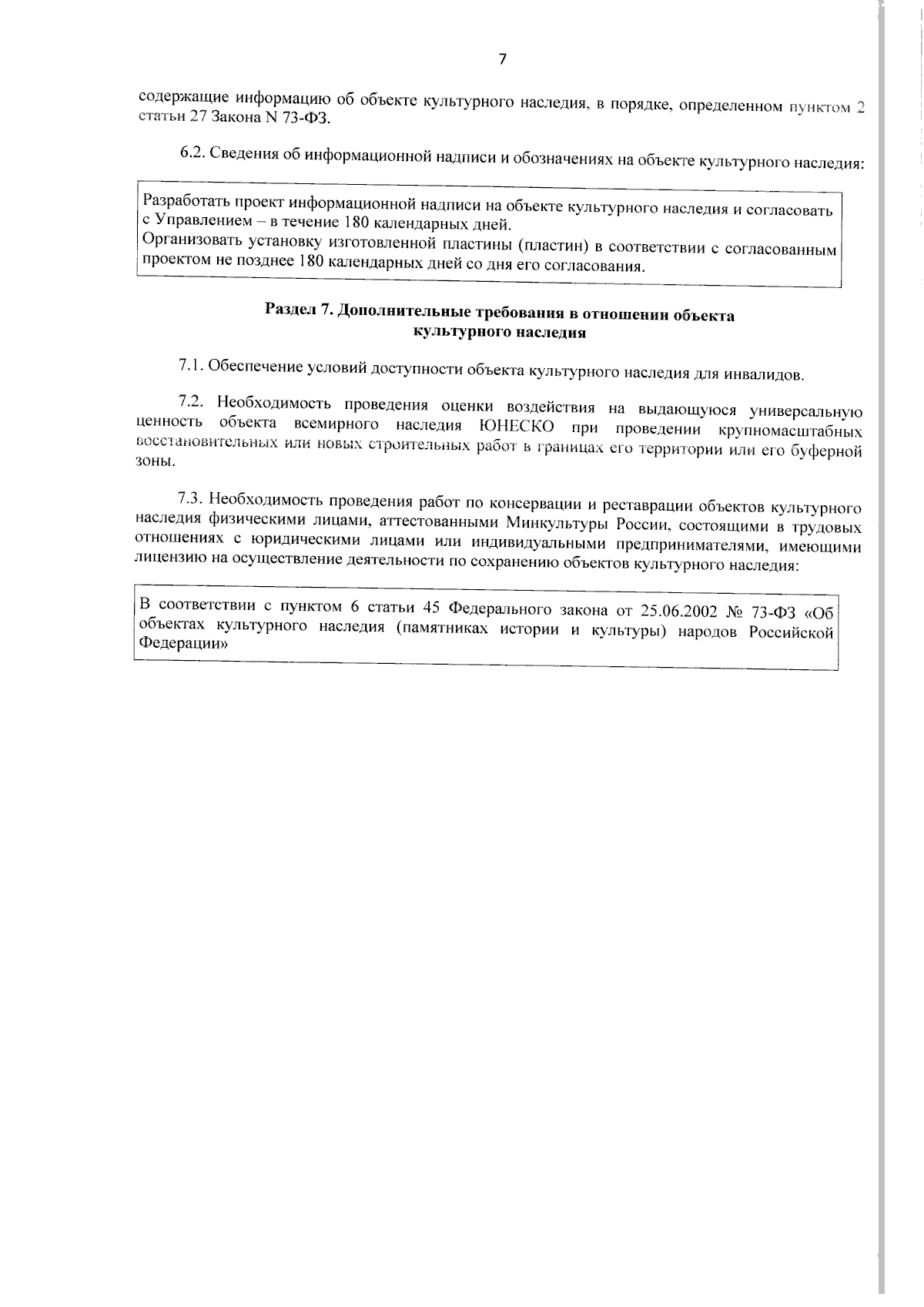 7

содержащие информацию об объекте культурного наследия, в порядке, определенном пунктом 2 статьи 27 Закона N 73-ФЗ.

6.2. Сведения об информационной надписи и обозначениях на объекте культурного наследия:

Разработать проект информационной надписи на объекте культурного наследия и согласовать с Управлением – в течение 180 календарных дней.
Организовать установку изготовленной пластины (пластин) в соответствии с согласованным проектом не позднее 180 календарных дней со дня его согласования.

Раздел 7. Дополнительные требования в отношении объекта культурного наследия

7.1. Обеспечение условий доступности объекта культурного наследия для инвалидов.

7.2. Необходимость проведения оценки воздействия на выдающуюся универсальную ценность объекта всемирного наследия ЮНЕСКО при проведении крупномасштабных восстановительных или новых строительных работ в границах его территории или его буферной зоны.

7.3. Необходимость проведения работ по консервации и реставрации объектов культурного наследия физическими лицами, аттестованными Минкультуры России, состоящими в трудовых отношениях с юридическими лицами или индивидуальными предпринимателями, имеющими лицензию на осуществление деятельности по сохранению объектов культурного наследия:

В соответствии с пунктом 6 статьи 45 Федерального закона от 25.06.2002 № 73-ФЗ «Об объектах культурного наследия (памятниках истории и культуры) народов Российской Федерации»